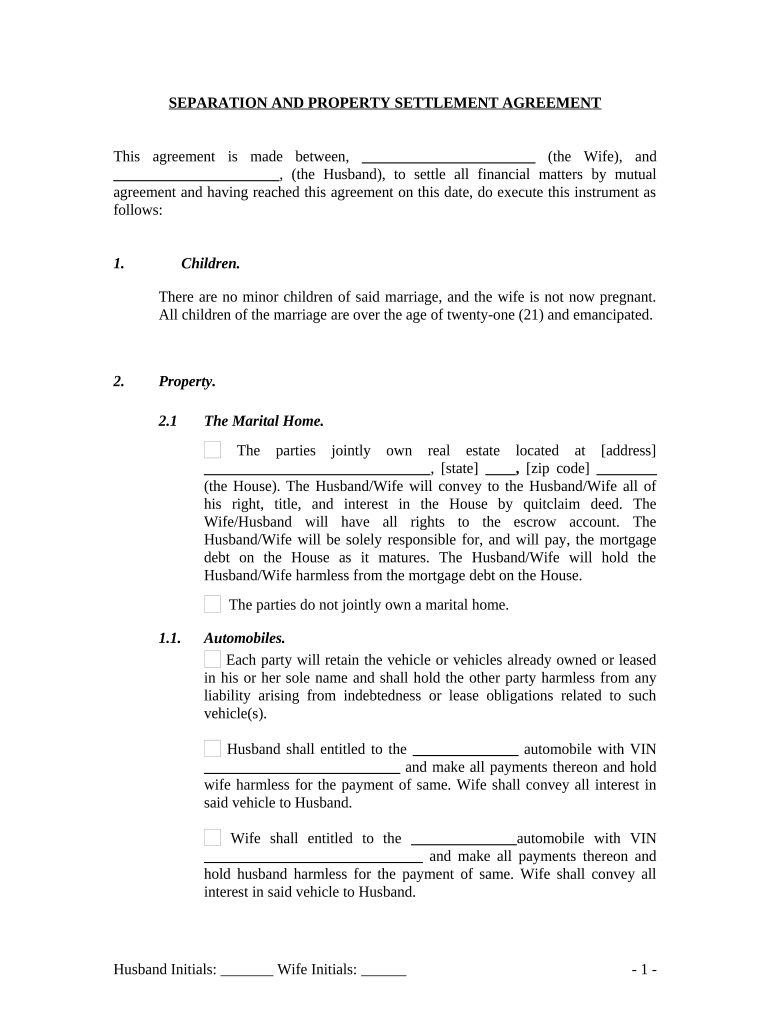 SEPARATION AND PROPERTY SETTLEMENT AGREEMENT

This agreement is made between, ______________________ (the Wife), and ______________________, (the Husband), to settle all financial matters by mutual agreement and having reached this agreement on this date, do execute this instrument as follows:

1. Children.

There are no minor children of said marriage, and the wife is not now pregnant. All children of the marriage are over the age of twenty-one (21) and emancipated.

2. Property.

2.1 The Marital Home.

The parties jointly own real estate located at [address] ______________________________, [state] ____, [zip code] ________ (the House). The Husband/Wife will convey to the Husband/Wife all of his right, title, and interest in the House by quitclaim deed. The Wife/Husband will have all rights to the escrow account. The Husband/Wife will be solely responsible for, and will pay, the mortgage debt on the House as it matures. The Husband/Wife will hold the Husband/Wife harmless from the mortgage debt on the House.

The parties do not jointly own a marital home.

1.1. Automobiles.

Each party will retain the vehicle or vehicles already owned or leased in his or her sole name and shall hold the other party harmless from any liability arising from indebtedness or lease obligations related to such vehicle(s).

Husband shall entitled to the ______________ automobile with VIN __________________________ and make all payments thereon and hold wife harmless for the payment of same. Wife shall convey all interest in said vehicle to Husband.

Wife shall entitled to the ______________automobile with VIN _____________________________ and make all payments thereon and hold husband harmless for the payment of same. Wife shall convey all interest in said vehicle to Husband.

Husband Initials: _______ Wife Initials: ______ - 1 -